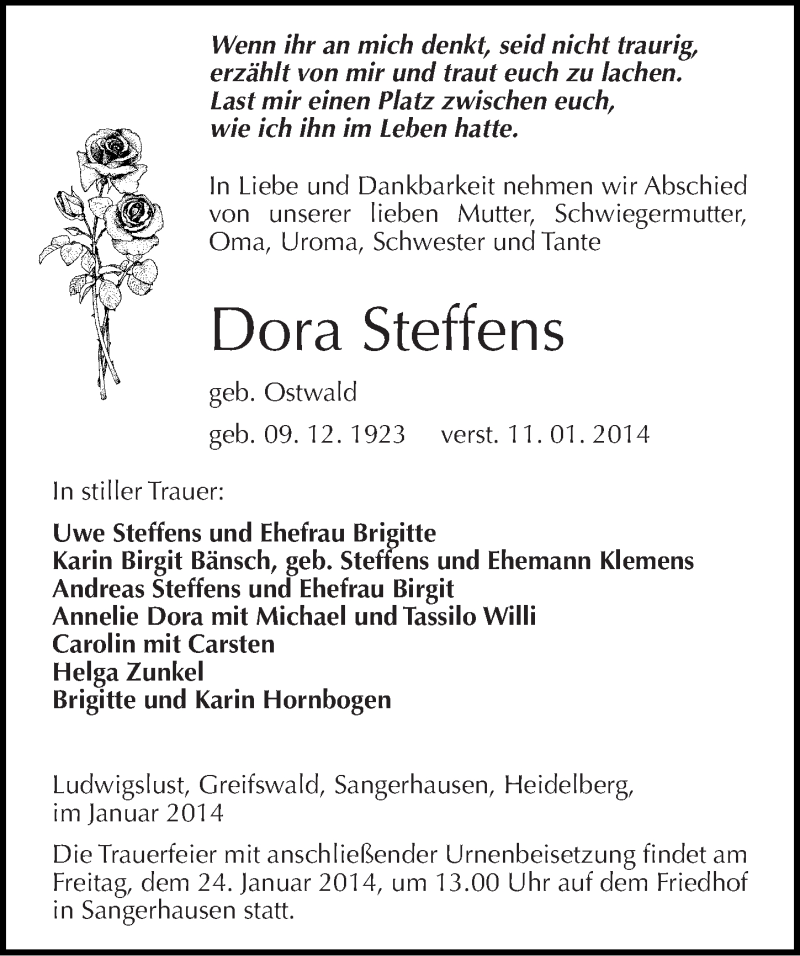 Wenn ihr an mich denkt, seid nicht traurig, erzählt von mir und traut euch zu lachen. Last mir einen Platz zwischen euch, wie ich ihn im Leben hatte.

In Liebe und Dankbarkeit nehmen wir Abschied von unserer lieben Mutter, Schwiegermutter, Oma, Uroma, Schwester und Tante

Dora Steffens

geb. Ostwald

geb. 09. 12. 1923 verst. 11. 01. 2014

In stiller Trauer:

Uwe Steffens und Ehefrau Brigitte
Karin Birgit Bänsch, geb. Steffens und Ehemann Klemens
Andreas Steffens und Ehefrau Birgit
Annelie Dora mit Michael und Tassilo Willi
Carolin mit Carsten
Helga Zunkel
Brigitte und Karin Hornbogen

Ludwigslust, Greifswald, Sangerhausen, Heidelberg, im Januar 2014

Die Trauerfeier mit anschließender Urnenbeisetzung findet am Freitag, dem 24. Januar 2014, um 13.00 Uhr auf dem Friedhof in Sangerhausen statt.